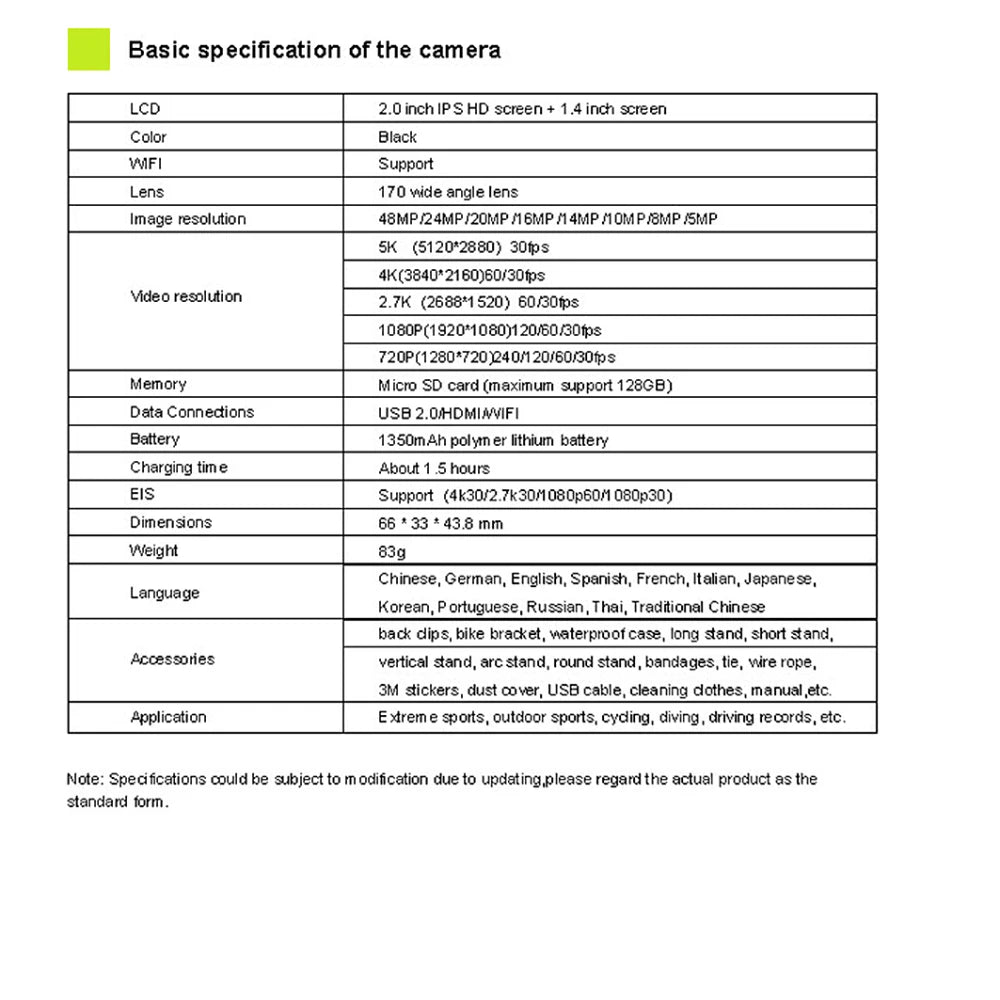 Basic specification of the camera

| | |
|---|---|
| LCD | 2.0 inch IPS HD screen + 1.4 inch screen |
| Color | Black |
| WIFI | Support |
| Lens | 170 wide angle lens |
| Image resolution | 48MP/24MP/20MP/16MP/14MP/10MP/8MP/5MP |
| Video resolution | 5K (5120*2880) 30fps |
| | 4K(3840*2160)60/30fps |
| | 2.7K (2688*1520) 60/30fps |
| | 1080P(1920*1080)120/60/30fps |
| | 720P(1280*720)240/120/60/30fps |
| Memory | Micro SD card (maximum support 128GB) |
| Data Connections | USB 2.0/HDMI/WIFI |
| Battery | 1350mAh polymer lithium battery |
| Charging time | About 1.5 hours |
| EIS | Support (4k30/2.7k30/1080p60/1080p30) |
| Dimensions | 66 * 33 * 43.8 mm |
| Weight | 83g |
| Language | Chinese, German, English, Spanish, French, Italian, Japanese, Korean, Portuguese, Russian, Thai, Traditional Chinese |
| Accessories | back clips, bike bracket, waterproof case, long stand, short stand, vertical stand, arc stand, round stand, bandages, tie, wire rope, 3M stickers, dust cover, USB cable, cleaning clothes, manual,etc. |
| Application | Extreme sports, outdoor sports, cycling, diving, driving records, etc. |

Note: Specifications could be subject to modification due to updating,please regard the actual product as the standard form.